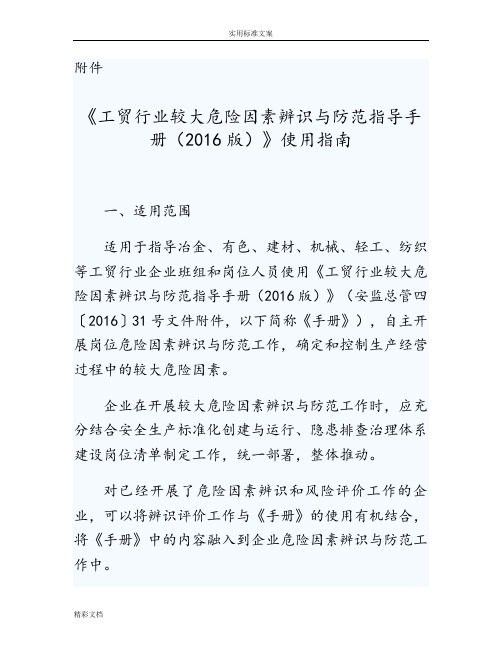 实用标准文案

附件

《工贸行业较大危险因素辨识与防范指导手册（2016版）》使用指南

一、适用范围

适用于指导冶金、有色、建材、机械、轻工、纺织等工贸行业企业班组和岗位人员使用《工贸行业较大危险因素辨识与防范指导手册（2016版）》（安监总管四〔2016〕31号文件附件，以下简称《手册》），自主开展岗位危险因素辨识与防范工作，确定和控制生产经营过程中的较大危险因素。

企业在开展较大危险因素辨识与防范工作时，应充分结合安全生产标准化创建与运行、隐患排查治理体系建设岗位清单制定工作，统一部署，整体推动。

对已经开展了危险因素辨识和风险评价工作的企业，可以将辨识评价工作与《手册》的使用有机结合，将《手册》中的内容融入到企业危险因素辨识与防范工作中。

精彩文档